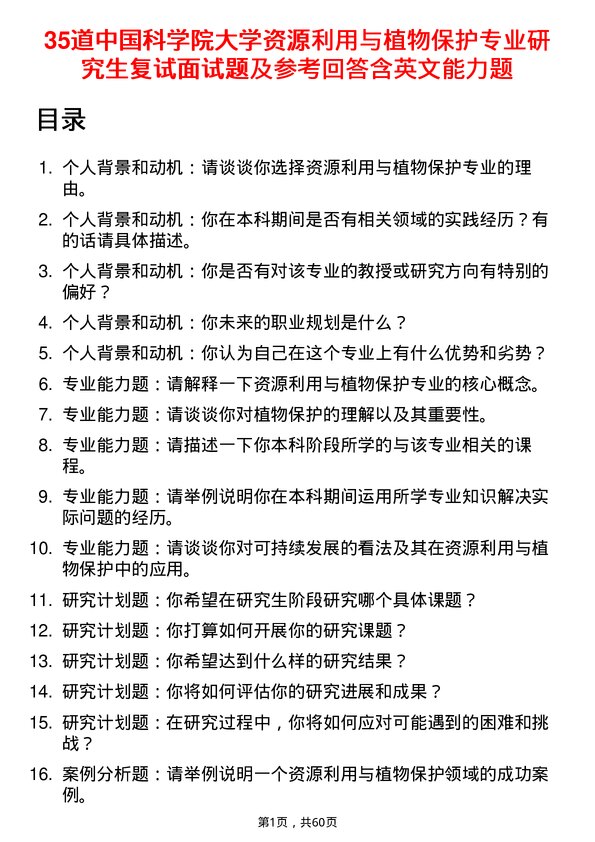 35道中国科学院大学资源利用与植物保护专业研究生复试面试题及参考回答含英文能力题

目录

1. 个人背景和动机：请谈谈你选择资源利用与植物保护专业的理由。
2. 个人背景和动机：你在本科期间是否有相关领域的实践经历？有的话请具体描述。
3. 个人背景和动机：你是否有对该专业的教授或研究方向有特别的偏好？
4. 个人背景和动机：你未来的职业规划是什么？
5. 个人背景和动机：你认为自己在这个专业上有什么优势和劣势？
6. 专业能力题：请解释一下资源利用与植物保护专业的核心概念。
7. 专业能力题：请谈谈你对植物保护的理解以及其重要性。
8. 专业能力题：请描述一下你本科阶段所学的与该专业相关的课程。
9. 专业能力题：请举例说明你在本科期间运用所学专业知识解决实际问题的经历。
10. 专业能力题：请谈谈你对可持续发展的看法及其在资源利用与植物保护中的应用。
11. 研究计划题：你希望在研究生阶段研究哪个具体课题？
12. 研究计划题：你打算如何开展你的研究课题？
13. 研究计划题：你希望达到什么样的研究结果？
14. 研究计划题：你将如何评估你的研究进展和成果？
15. 研究计划题：在研究过程中，你将如何应对可能遇到的困难和挑战？
16. 案例分析题：请举例说明一个资源利用与植物保护领域的成功案例。

第1页，共60页